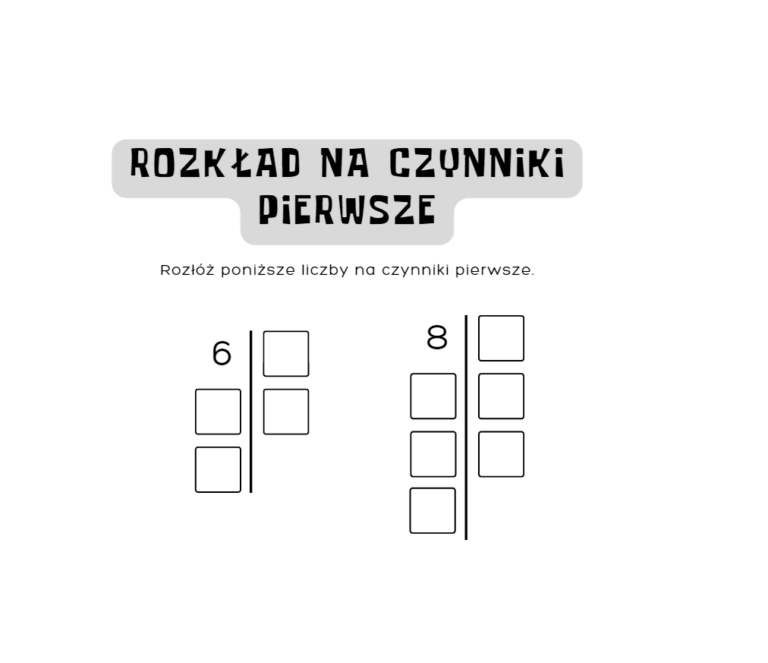 ROZKŁAD NA CZYNNIKI PIERWSZE

Rozłóż poniższe liczby na czynniki pierwsze.

6

8